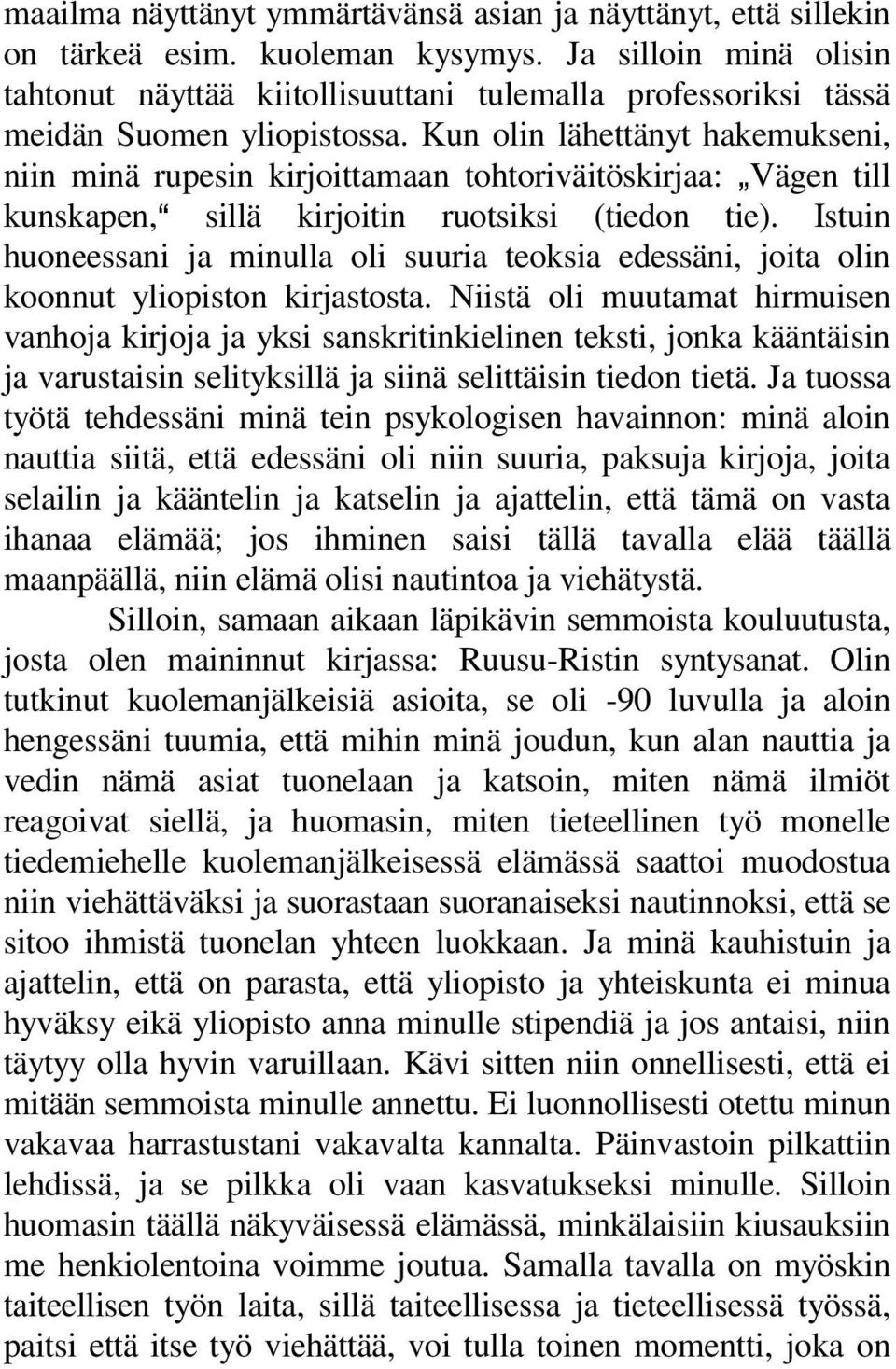 maailma näyttänyt ymmärtävänsä asian ja näyttänyt, että sillekin on tärkeä esim. kuoleman kysymys. Ja silloin minä olisin tahtonut näyttää kiitollisuuttani tulemalla professoriksi tässä meidän Suomen yliopistossa. Kun olin lähettänyt hakemukseni, niin minä rupesin kirjoittamaan tohtoriväitöskirjaa: „Vägen till kunskapen,“ sillä kirjoitin ruotsiksi (tiedon tie). Istuin huoneessani ja minulla oli suuria teoksia edessäni, joita olin koonnut yliopiston kirjastosta. Niistä oli muutamat hirmuisen vanhoja kirjoja ja yksi sanskritinkielinen teksti, jonka kääntäisin ja varustaisin selityksillä ja siinä selittäisin tiedon tietä. Ja tuossa työtä tehdessäni minä tein psykologisen havainnon: minä aloin nauttia siitä, että edessäni oli niin suuria, paksuja kirjoja, joita selailin ja kääntelin ja katselin ja ajattelin, että tämä on vasta ihanaa elämää; jos ihminen saisi tällä tavalla elää täällä maanpäällä, niin elämä olisi nautintoa ja viehätystä.

Silloin, samaan aikaan läpikävin semmoista kouluutusta, josta olen maininnut kirjassa: Ruusu-Ristin syntysanat. Olin tutkinut kuolemanjälkeisiä asioita, se oli -90 luvulla ja aloin hengessäni tuumia, että mihin minä joudun, kun alan nauttia ja vedin nämä asiat tuonelaan ja katsoin, miten nämä ilmiöt reagoivat siellä, ja huomasin, miten tieteellinen työ monelle tiedemiehelle kuolemanjälkeisessä elämässä saattoi muodostua niin viehättäväksi ja suorastaan suoranaiseksi nautinnoksi, että se sitoo ihmistä tuonelan yhteen luokkaan. Ja minä kauhistuin ja ajattelin, että on parasta, että yliopisto ja yhteiskunta ei minua hyväksy eikä yliopisto anna minulle stipendiä ja jos antaisi, niin täytyy olla hyvin varuillaan. Kävi sitten niin onnellisesti, että ei mitään semmoista minulle annettu. Ei luonnollisesti otettu minun vakavaa harrastustani vakavalta kannalta. Päinvastoin pilkattiin lehdissä, ja se pilkka oli vaan kasvatukseksi minulle. Silloin huomasin täällä näkyväisessä elämässä, minkälaisiin kiusauksiin me henkiolentoina voimme joutua. Samalla tavalla on myöskin taiteellisen työn laita, sillä taiteellisessa ja tieteellisessä työssä, paitsi että itse työ viehättää, voi tulla toinen momentti, joka on